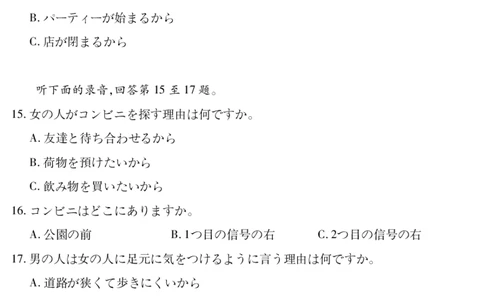 B. パーティーが始まるから

C. 店が閉まるから

听下面的录音,回答第 15 至 17 题。

15. 女の人がコンビニを探す理由は何ですか。

A. 友達と待ち合わせるから

B. 荷物を預けたいから

C. 飲み物を買いたいから

16. コンビニはどこにありますか。

A. 公園の前　　B. 1つ目の信号の右　　C. 2つ目の信号の右

17. 男の人は女の人に足元に気をつけるように言う理由は何ですか。

A. 道路が狭くて歩きにくいから